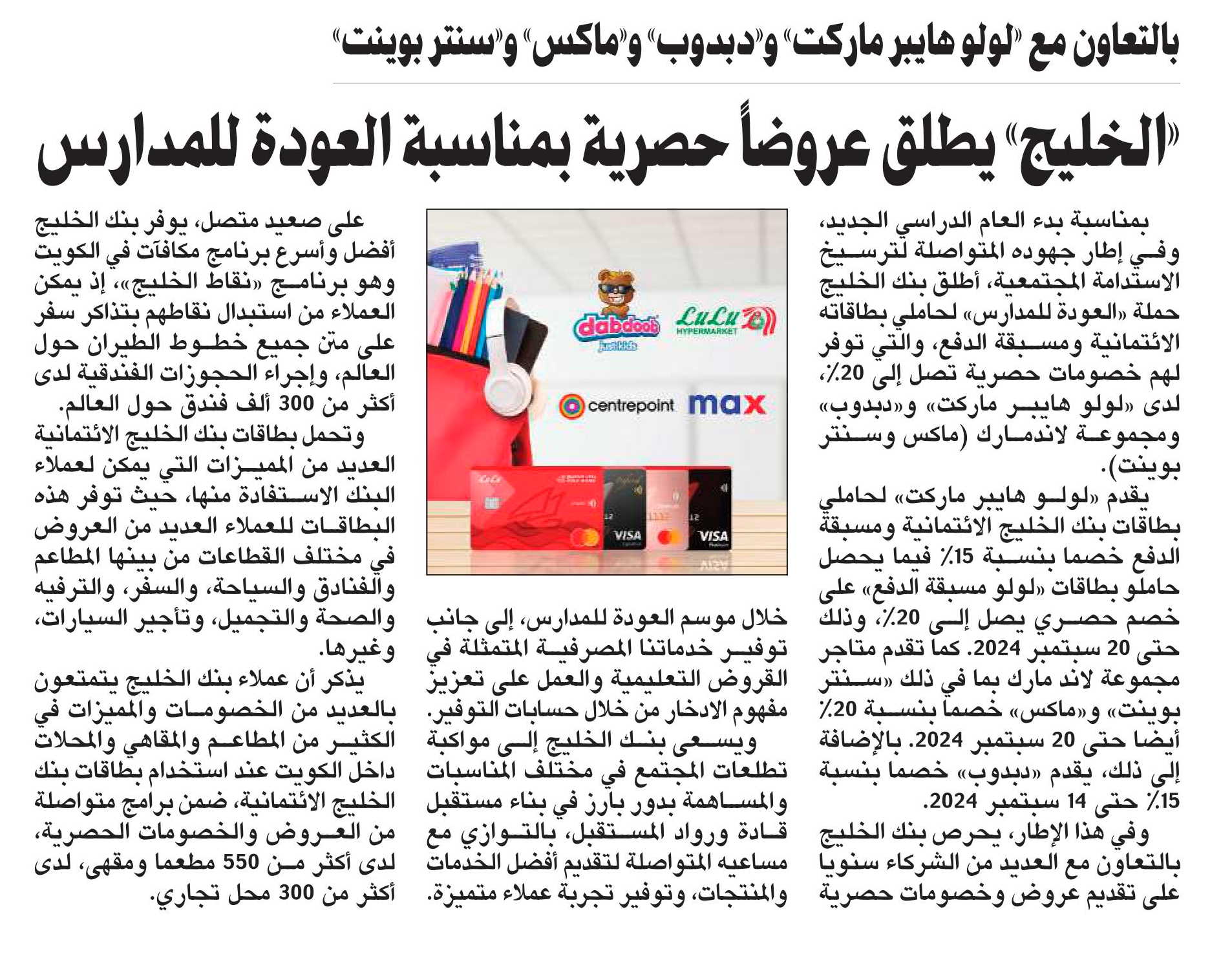 بالتعاون مع «لولو هايبر ماركت» و«دبدوب» و«ماكس» و«سنتر بوينت»

«الخليج» يطلق عروضاً حصرية بمناسبة العودة للمدارس

بمناسبة بدء العام الدراسي الجديد، وفي إطار جهوده المتواصلة لترسيخ الاستدامة المجتمعية، أطلق بنك الخليج حملة «العودة للمدارس» لحاملي بطاقاته الائتمانية ومسبقة الدفع، والتي توفر لهم خصومات حصرية تصل إلى 20٪، لدى «لولو هايبر ماركت» و«دبدوب» ومجموعة لاندمارك (ماكس وسنتر بوينت).

يقدم «لولو هايبر ماركت» لحاملي بطاقات بنك الخليج الائتمانية ومسبقة الدفع خصما بنسبة 15٪ فيما يحصل حاملو بطاقات «لولو مسبقة الدفع» على خصم حصري يصل إلى 20٪، وذلك حتى 20 سبتمبر 2024. كما تقدم متاجر مجموعة لاند مارك بما في ذلك «سنتر بوينت» و«ماكس» خصما بنسبة 20٪ أيضا حتى 20 سبتمبر 2024. بالإضافة إلى ذلك، يقدم «دبدوب» خصما بنسبة 15٪ حتى 14 سبتمبر 2024.

وفي هذا الإطار، يحرص بنك الخليج بالتعاون مع العديد من الشركاء سنويا على تقديم عروض وخصومات حصرية

dabdoob just kids
LuLu HYPERMARKET
centrepoint
max
VISA
VISA

خلال موسم العودة للمدارس، إلى جانب توفير خدماتنا المصرفية المتمثلة في القروض التعليمية والعمل على تعزيز مفهوم الادخار من خلال حسابات التوفير.

ويسعى بنك الخليج إلى مواكبة تطلعات المجتمع في مختلف المناسبات والمساهمة بدور بارز في بناء مستقبل قادة ورواد المستقبل، بالتوازي مع مساعيه المتواصلة لتقديم أفضل الخدمات والمنتجات، وتوفير تجربة عملاء متميزة.

على صعيد متصل، يوفر بنك الخليج أفضل وأسرع برنامج مكافآت في الكويت وهو برنامج «نقاط الخليج»، إذ يمكن العملاء من استبدال نقاطهم بتذاكر سفر على متن جميع خطوط الطيران حول العالم، وإجراء الحجوزات الفندقية لدى أكثر من 300 ألف فندق حول العالم.

وتحمل بطاقات بنك الخليج الائتمانية العديد من المميزات التي يمكن لعملاء البنك الاستفادة منها، حيث توفر هذه البطاقات للعملاء العديد من العروض في مختلف القطاعات من بينها المطاعم والفنادق والسياحة، والسفر، والترفيه والصحة والتجميل، وتأجير السيارات، وغيرها.

يذكر أن عملاء بنك الخليج يتمتعون بالعديد من الخصومات والمميزات في الكثير من المطاعم والمقاهي والمحلات داخل الكويت عند استخدام بطاقات بنك الخليج الائتمانية، ضمن برامج متواصلة من العروض والخصومات الحصرية، لدى أكثر من 550 مطعما ومقهى، لدى أكثر من 300 محل تجاري.